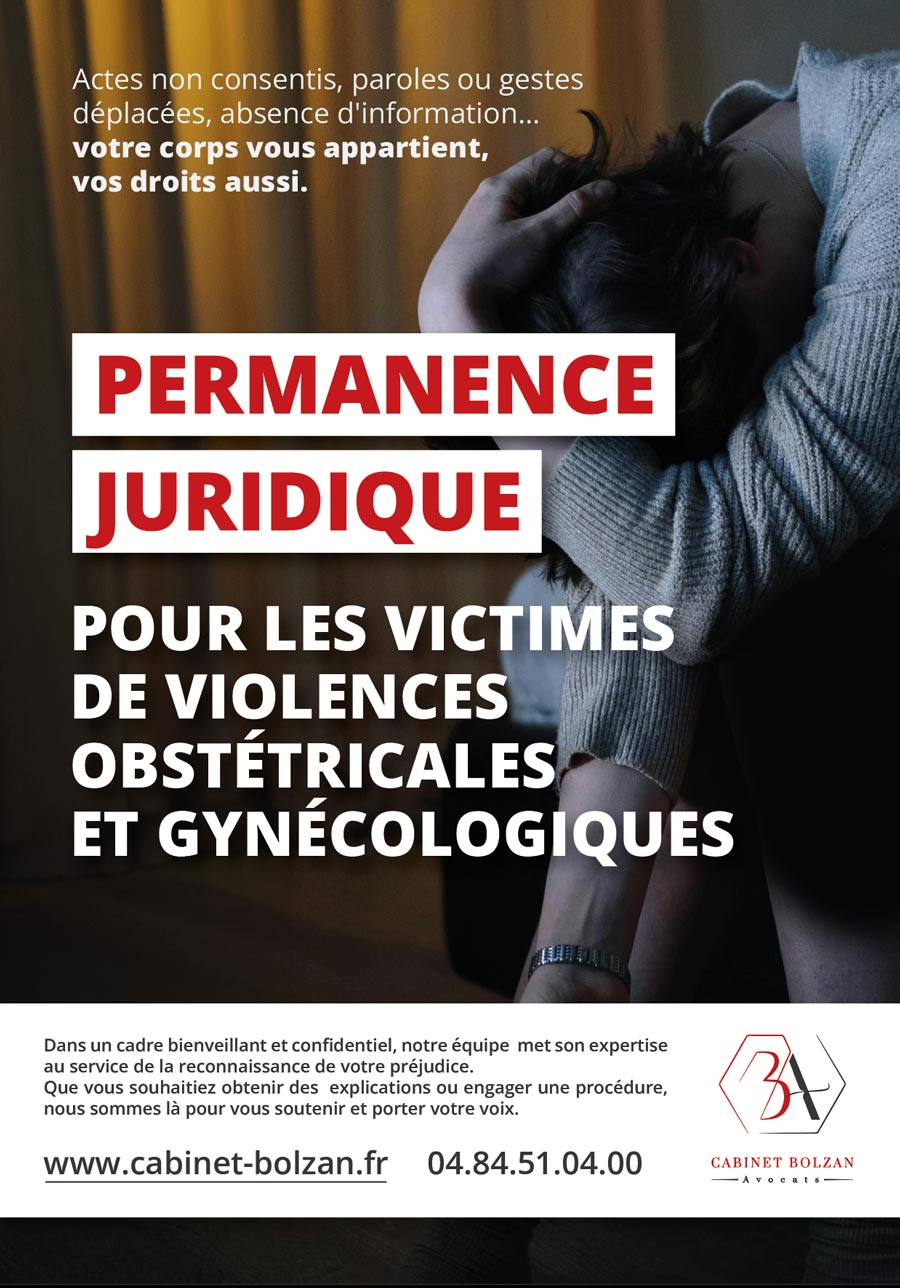 Actes non consentis, paroles ou gestes déplacées, absence d'information...
votre corps vous appartient, vos droits aussi.

PERMANENCE JURIDIQUE

POUR LES VICTIMES DE VIOLENCES OBSTÉTRICALES ET GYNÉCOLOGIQUES

Dans un cadre bienveillant et confidentiel, notre équipe met son expertise au service de la reconnaissance de votre préjudice.
Que vous souhaitiez obtenir des explications ou engager une procédure, nous sommes là pour vous soutenir et porter votre voix.

www.cabinet-bolzan.fr 04.84.51.04.00

BA
CABINET BOLZAN
Avocats